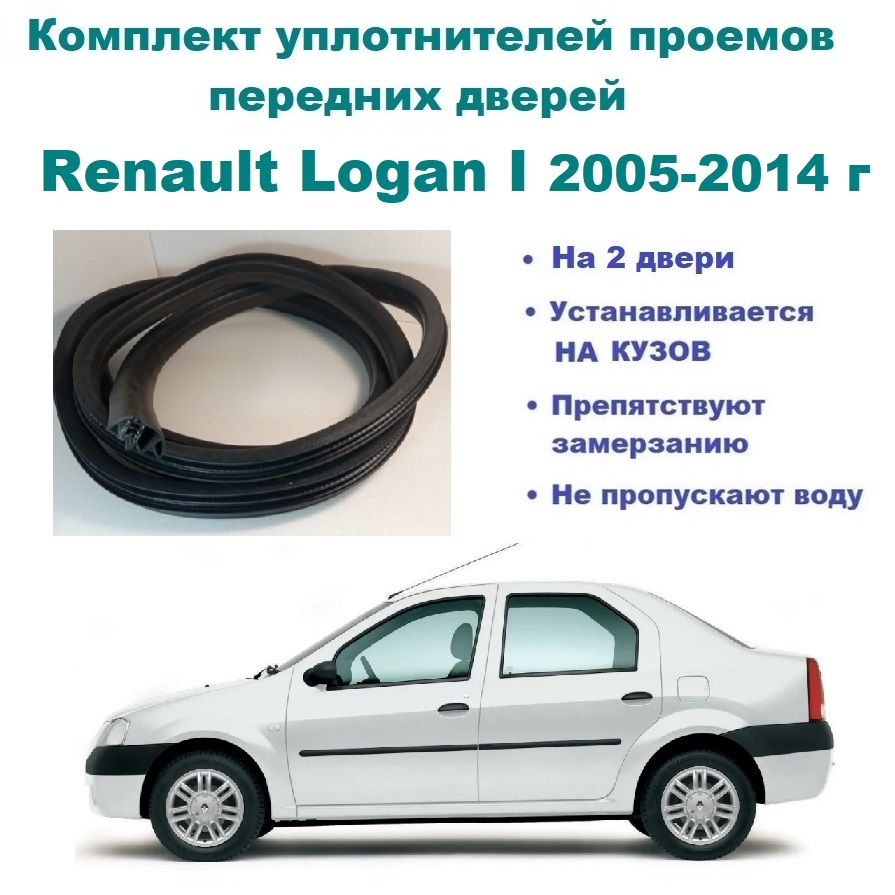 Комплект уплотнителей проемов передних дверей

Renault Logan I 2005-2014 г

• На 2 двери

• Устанавливается НА КУЗОВ

• Препятствуют замерзанию

• Не пропускают воду